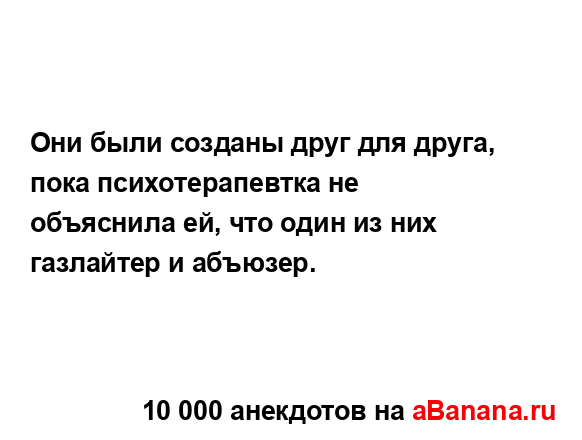 Они были созданы друг для друга, пока психотерапевтка не объяснила ей, что один из них газлайтер и абъюзер.

10 000 анекдотов на aBanana.ru